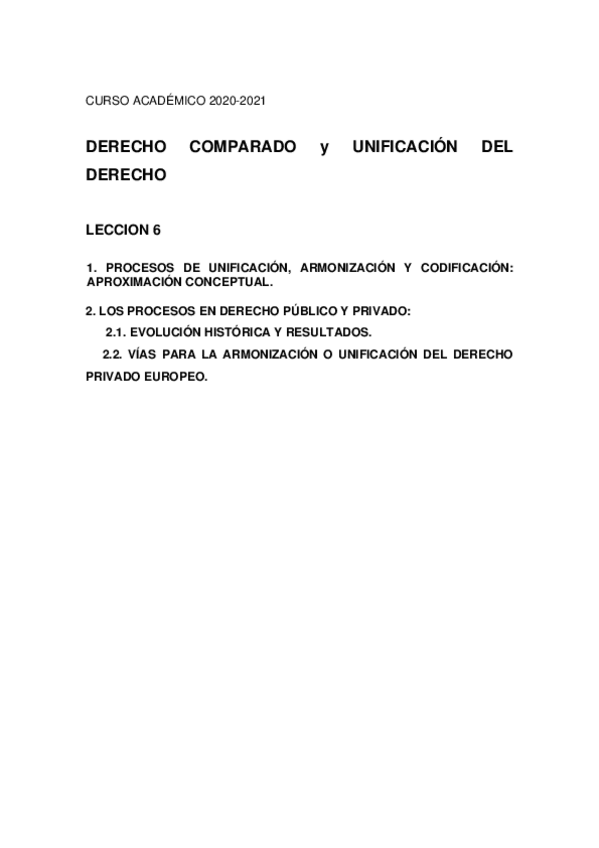 CURSO ACADÉMICO 2020-2021

DERECHO COMPARADO y UNIFICACIÓN DEL DERECHO

LECCION 6

1. PROCESOS DE UNIFICACIÓN, ARMONIZACIÓN Y CODIFICACIÓN: APROXIMACIÓN CONCEPTUAL.

2. LOS PROCESOS EN DERECHO PÚBLICO Y PRIVADO:

2.1. EVOLUCIÓN HISTÓRICA Y RESULTADOS.

2.2. VÍAS PARA LA ARMONIZACIÓN O UNIFICACIÓN DEL DERECHO PRIVADO EUROPEO.